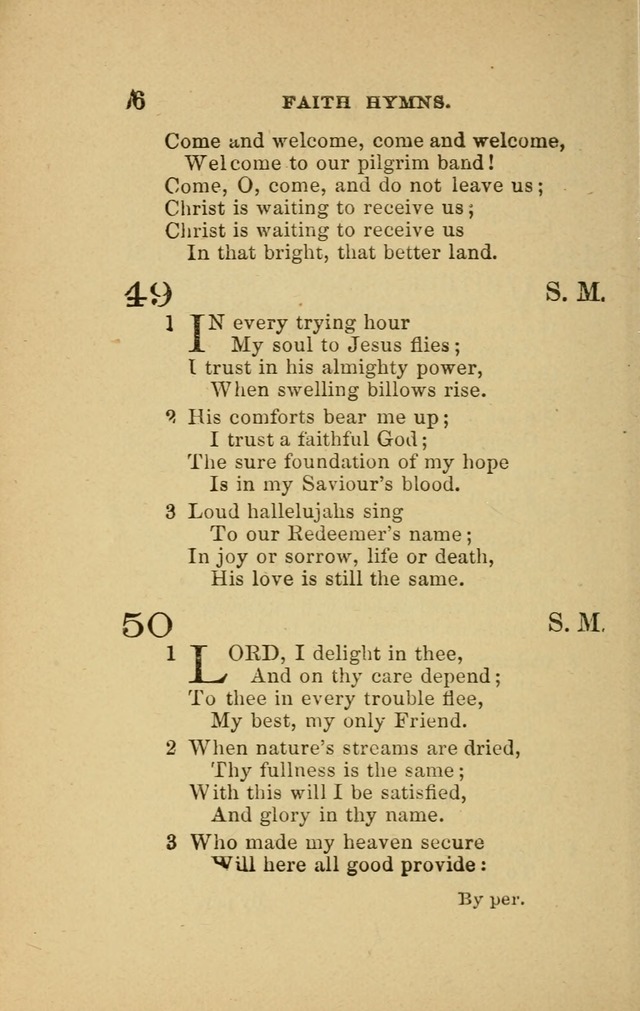 16 FAITH HYMNS.

Come and welcome, come and welcome,
Welcome to our pilgrim band!
Come, O, come, and do not leave us;
Christ is waiting to receive us;
Christ is waiting to receive us
In that bright, that better land.

49 S. M.

1 IN every trying hour
My soul to Jesus flies;
I trust in his almighty power,
When swelling billows rise.

2 His comforts bear me up;
I trust a faithful God;
The sure foundation of my hope
Is in my Saviour's blood.

3 Loud hallelujahs sing
To our Redeemer's name;
In joy or sorrow, life or death,
His love is still the same.

50 S. M.

1 LORD, I delight in thee,
And on thy care depend;
To thee in every trouble flee,
My best, my only Friend.

2 When nature's streams are dried,
Thy fullness is the same;
With this will I be satisfied,
And glory in thy name.

3 Who made my heaven secure
Will here all good provide:

By per.